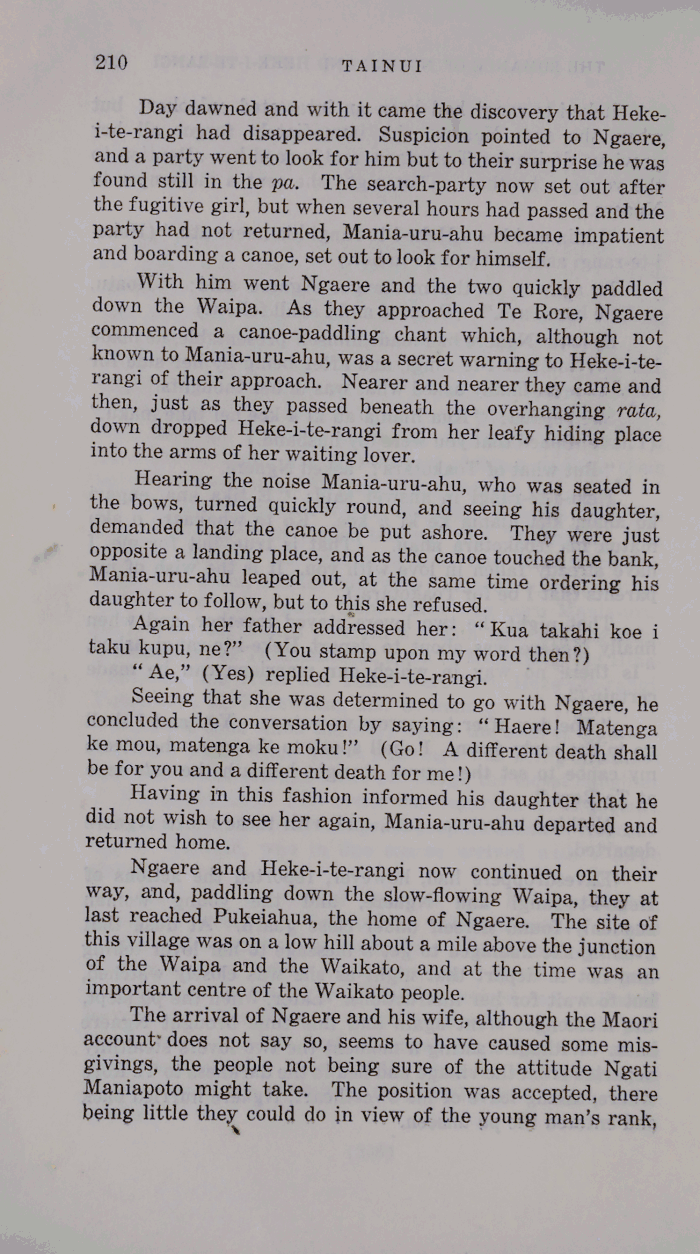 210 TAINUI

Day dawned and with it came the discovery that Heke-i-te-rangi had disappeared. Suspicion pointed to Ngaere, and a party went to look for him but to their surprise he was found still in the pa. The search-party now set out after the fugitive girl, but when several hours had passed and the party had not returned, Mania-uru-ahu became impatient and boarding a canoe, set out to look for himself.

With him went Ngaere and the two quickly paddled down the Waipa. As they approached Te Rore, Ngaere commenced a canoe-paddling chant which, although not known to Mania-uru-ahu, was a secret warning to Heke-i-te-rangi of their approach. Nearer and nearer they came and then, just as they passed beneath the overhanging rata, down dropped Heke-i-te-rangi from her leafy hiding place into the arms of her waiting lover.

Hearing the noise Mania-uru-ahu, who was seated in the bows, turned quickly round, and seeing his daughter, demanded that the canoe be put ashore. They were just opposite a landing place, and as the canoe touched the bank, Mania-uru-ahu leaped out, at the same time ordering his daughter to follow, but to this she refused.

Again her father addressed her: "Kua takahi koe i taku kupu, ne?" (You stamp upon my word then?)

"Ae," (Yes) replied Heke-i-te-rangi.

Seeing that she was determined to go with Ngaere, he concluded the conversation by saying: "Haere! Matenga ke mou, matenga ke moku!" (Go! A different death shall be for you and a different death for me!)

Having in this fashion informed his daughter that he did not wish to see her again, Mania-uru-ahu departed and returned home.

Ngaere and Heke-i-te-rangi now continued on their way, and, paddling down the slow-flowing Waipa, they at last reached Pukeiahua, the home of Ngaere. The site of this village was on a low hill about a mile above the junction of the Waipa and the Waikato, and at the time was an important centre of the Waikato people.

The arrival of Ngaere and his wife, although the Maori account does not say so, seems to have caused some misgivings, the people not being sure of the attitude Ngati Maniapoto might take. The position was accepted, there being little they could do in view of the young man's rank,